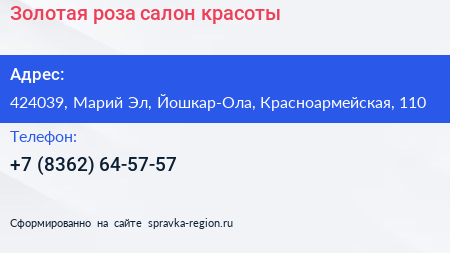 Золотая роза салон красоты

Адрес:

424039, Марий Эл, Йошкар-Ола, Красноармейская, 110

Телефон:

+7 (8362) 64-57-57

Сформированно на сайте spravka-region.ru